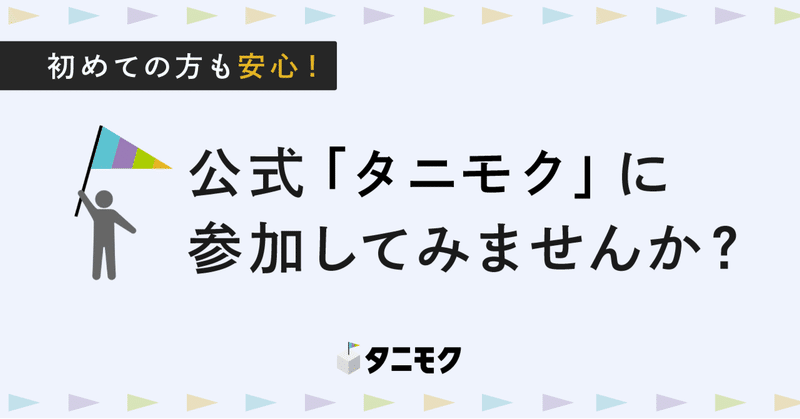 初めての方も安心！

公式「タニモク」に参加してみませんか？

タニモク